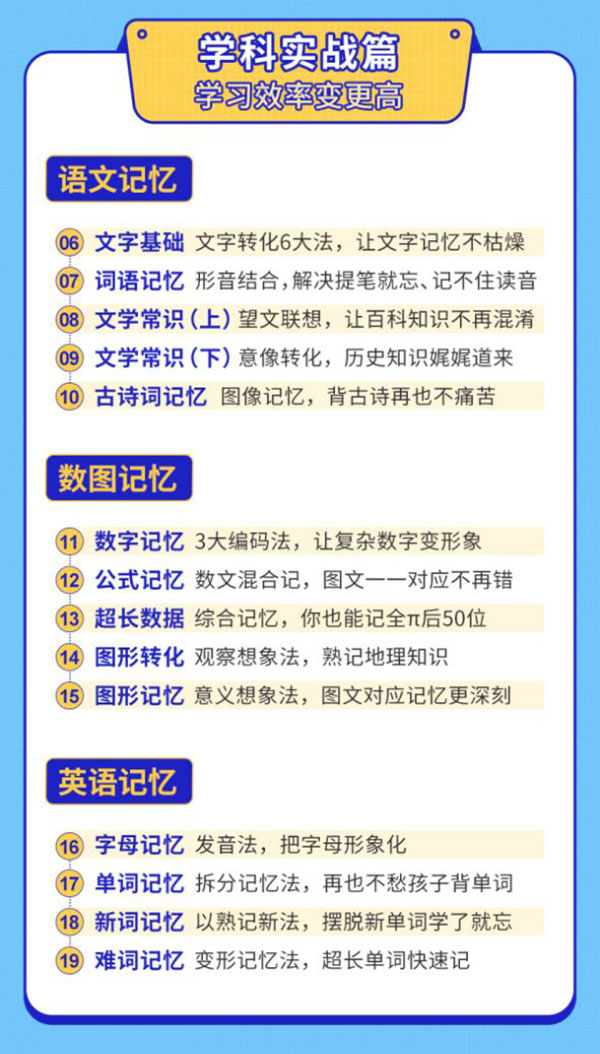 学科实战篇
学习效率变更高

语文记忆

06 文字基础 文字转化6大法，让文字记忆不枯燥
07 词语记忆 形音结合，解决提笔就忘、记不住读音
08 文学常识（上）望文联想，让百科知识不再混淆
09 文学常识（下）意像转化，历史知识娓娓道来
10 古诗词记忆 图像记忆，背古诗再也不痛苦

数图记忆

11 数字记忆 3大编码法，让复杂数字变形象
12 公式记忆 数文混合记，图文一一对应不再错
13 超长数据 综合记忆，你也能记全π后50位
14 图形转化 观察想象法，熟记地理知识
15 图形记忆 意义想象法，图文对应记忆更深刻

英语记忆

16 字母记忆 发音法，把字母形象化
17 单词记忆 拆分记忆法，再也不愁孩子背单词
18 新词记忆 以熟记新法，摆脱新单词学了就忘
19 难词记忆 变形记忆法，超长单词快速记